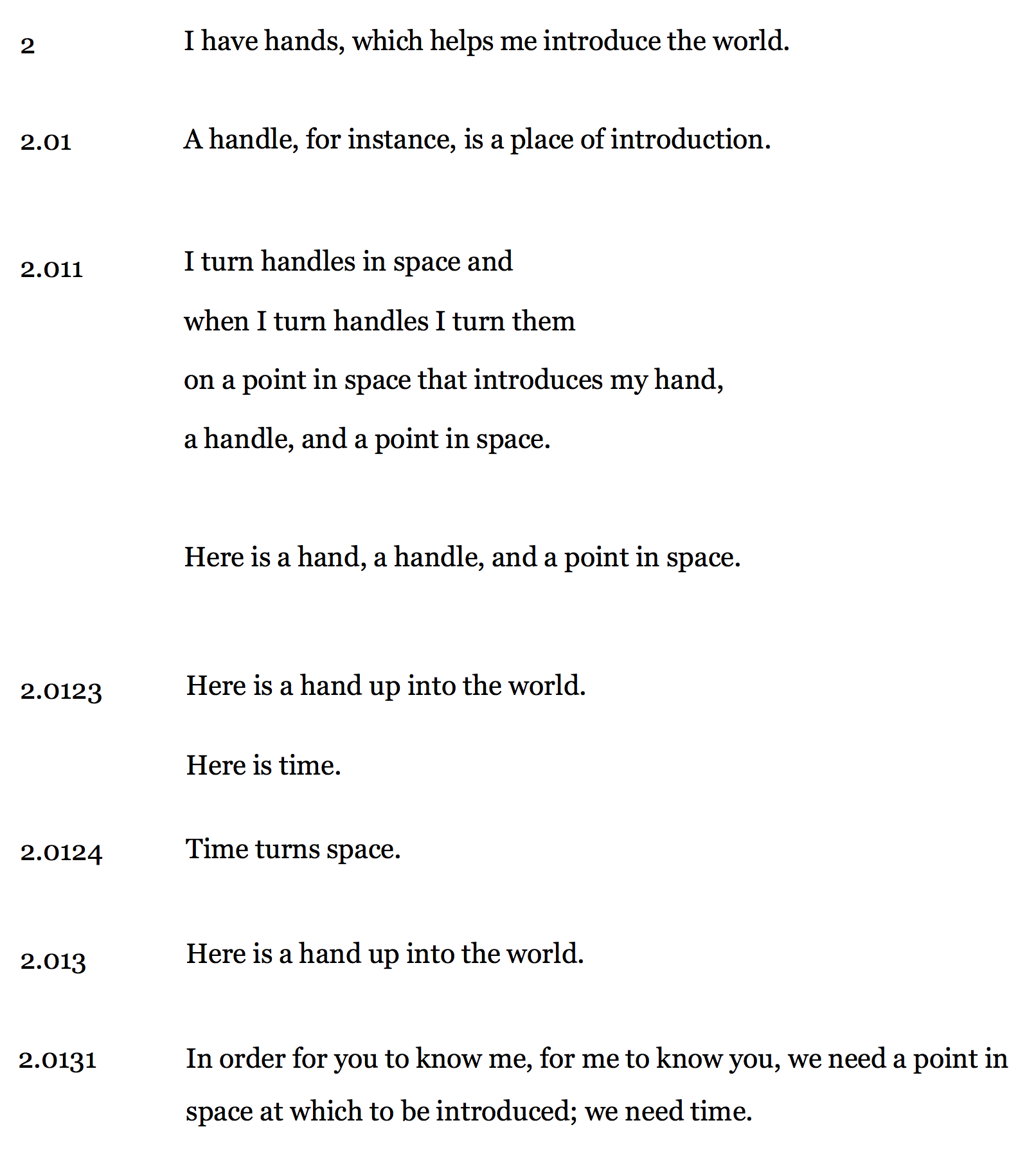 2 I have hands, which helps me introduce the world.

2.01 A handle, for instance, is a place of introduction.

2.011 I turn handles in space and
when I turn handles I turn them
on a point in space that introduces my hand,
a handle, and a point in space.

Here is a hand, a handle, and a point in space.

2.0123 Here is a hand up into the world.

Here is time.

2.0124 Time turns space.

2.013 Here is a hand up into the world.

2.0131 In order for you to know me, for me to know you, we need a point in space at which to be introduced; we need time.